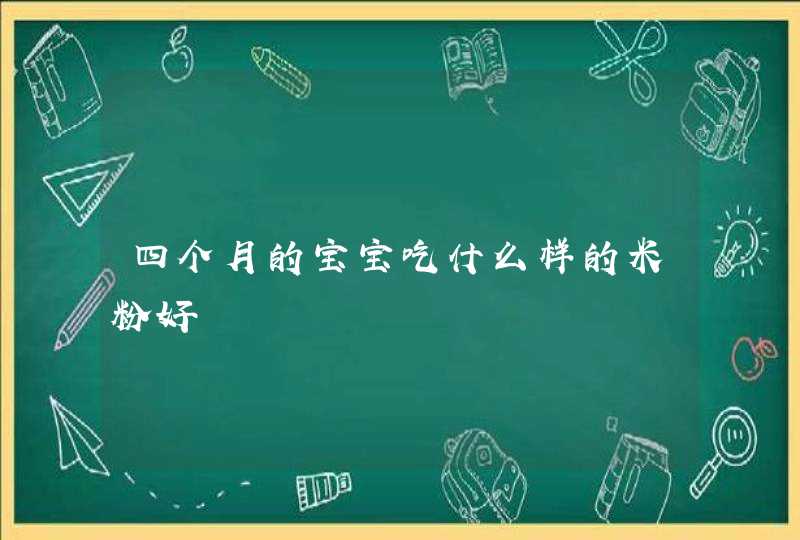 四个月的宝宝吃什么样的米粉好